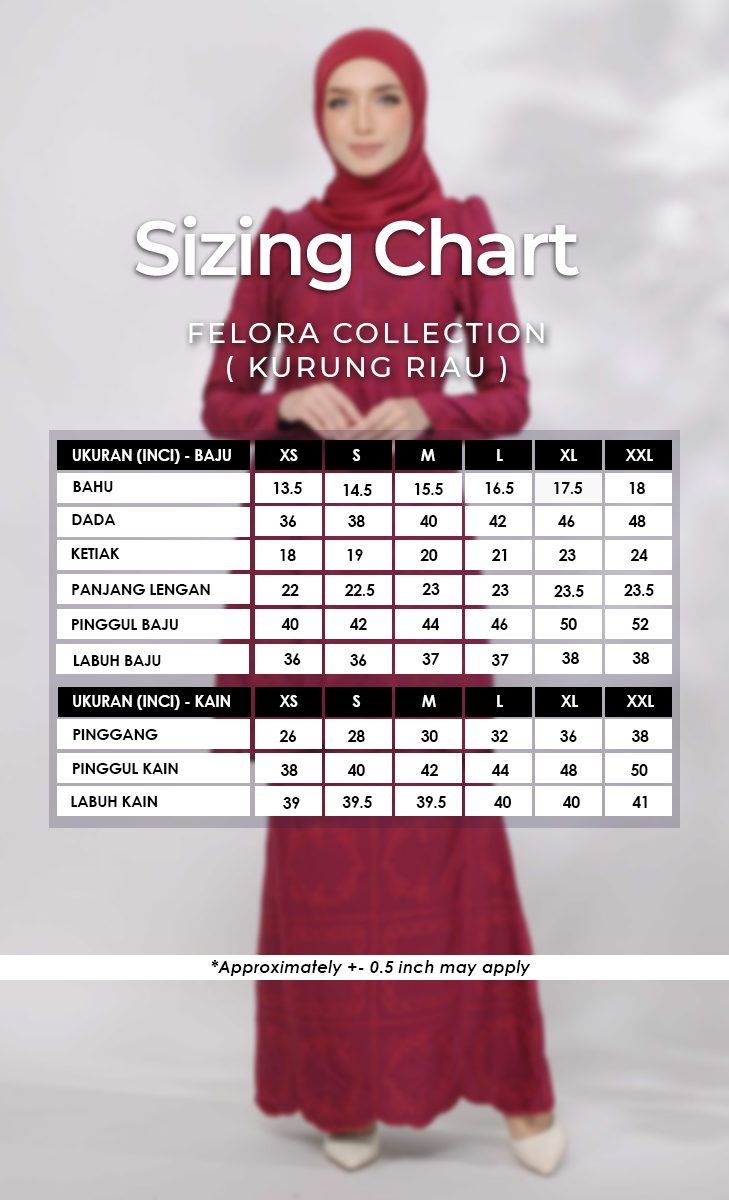 Sizing Chart

FELORA COLLECTION
( KURUNG RIAU )

| UKURAN (INCI) - BAJU | XS | S | M | L | XL | XXL |
|---|---|---|---|---|---|---|
| BAHU | 13.5 | 14.5 | 15.5 | 16.5 | 17.5 | 18 |
| DADA | 36 | 38 | 40 | 42 | 46 | 48 |
| KETIAK | 18 | 19 | 20 | 21 | 23 | 24 |
| PANJANG LENGAN | 22 | 22.5 | 23 | 23 | 23.5 | 23.5 |
| PINGGUL BAJU | 40 | 42 | 44 | 46 | 50 | 52 |
| LABUH BAJU | 36 | 36 | 37 | 37 | 38 | 38 |

| UKURAN (INCI) - KAIN | XS | S | M | L | XL | XXL |
|---|---|---|---|---|---|---|
| PINGGANG | 26 | 28 | 30 | 32 | 36 | 38 |
| PINGGUL KAIN | 38 | 40 | 42 | 44 | 48 | 50 |
| LABUH KAIN | 39 | 39.5 | 39.5 | 40 | 40 | 41 |

*Approximately +- 0.5 inch may apply